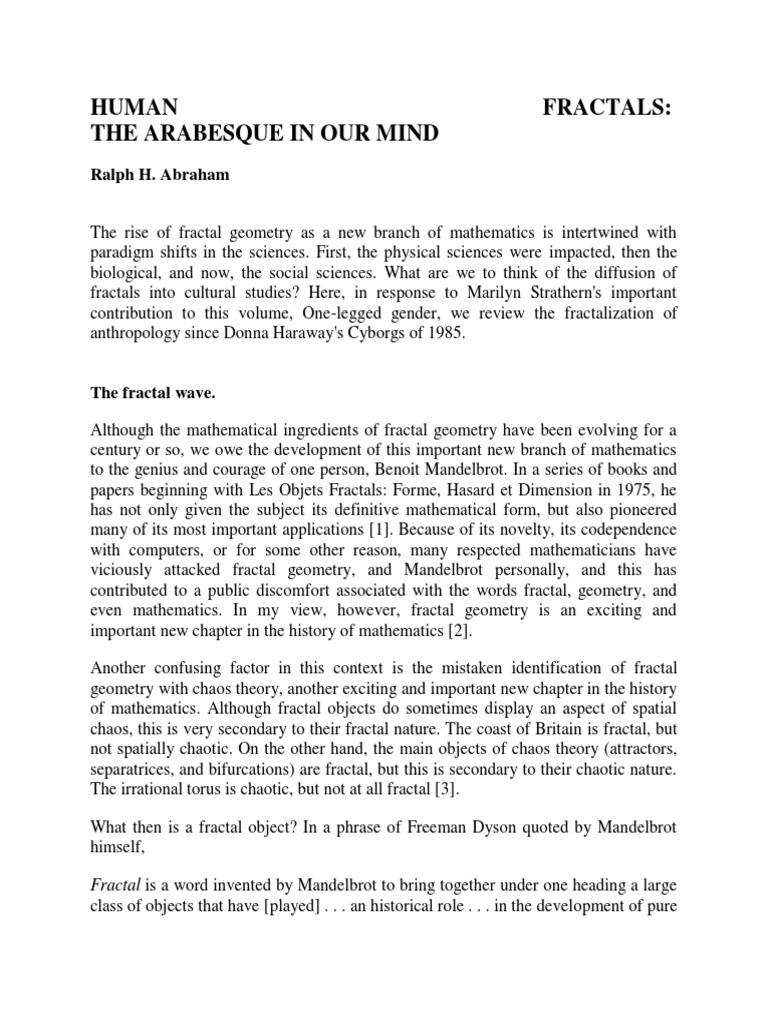 HUMAN FRACTALS:
THE ARABESQUE IN OUR MIND

Ralph H. Abraham

The rise of fractal geometry as a new branch of mathematics is intertwined with paradigm shifts in the sciences. First, the physical sciences were impacted, then the biological, and now, the social sciences. What are we to think of the diffusion of fractals into cultural studies? Here, in response to Marilyn Strathern's important contribution to this volume, One-legged gender, we review the fractalization of anthropology since Donna Haraway's Cyborgs of 1985.

The fractal wave.

Although the mathematical ingredients of fractal geometry have been evolving for a century or so, we owe the development of this important new branch of mathematics to the genius and courage of one person, Benoit Mandelbrot. In a series of books and papers beginning with Les Objets Fractals: Forme, Hasard et Dimension in 1975, he has not only given the subject its definitive mathematical form, but also pioneered many of its most important applications [1]. Because of its novelty, its codependence with computers, or for some other reason, many respected mathematicians have viciously attacked fractal geometry, and Mandelbrot personally, and this has contributed to a public discomfort associated with the words fractal, geometry, and even mathematics. In my view, however, fractal geometry is an exciting and important new chapter in the history of mathematics [2].

Another confusing factor in this context is the mistaken identification of fractal geometry with chaos theory, another exciting and important new chapter in the history of mathematics. Although fractal objects do sometimes display an aspect of spatial chaos, this is very secondary to their fractal nature. The coast of Britain is fractal, but not spatially chaotic. On the other hand, the main objects of chaos theory (attractors, separatrices, and bifurcations) are fractal, but this is secondary to their chaotic nature. The irrational torus is chaotic, but not at all fractal [3].

What then is a fractal object? In a phrase of Freeman Dyson quoted by Mandelbrot himself,

Fractal is a word invented by Mandelbrot to bring together under one heading a large class of objects that have [played] . . . an historical role . . . in the development of pure